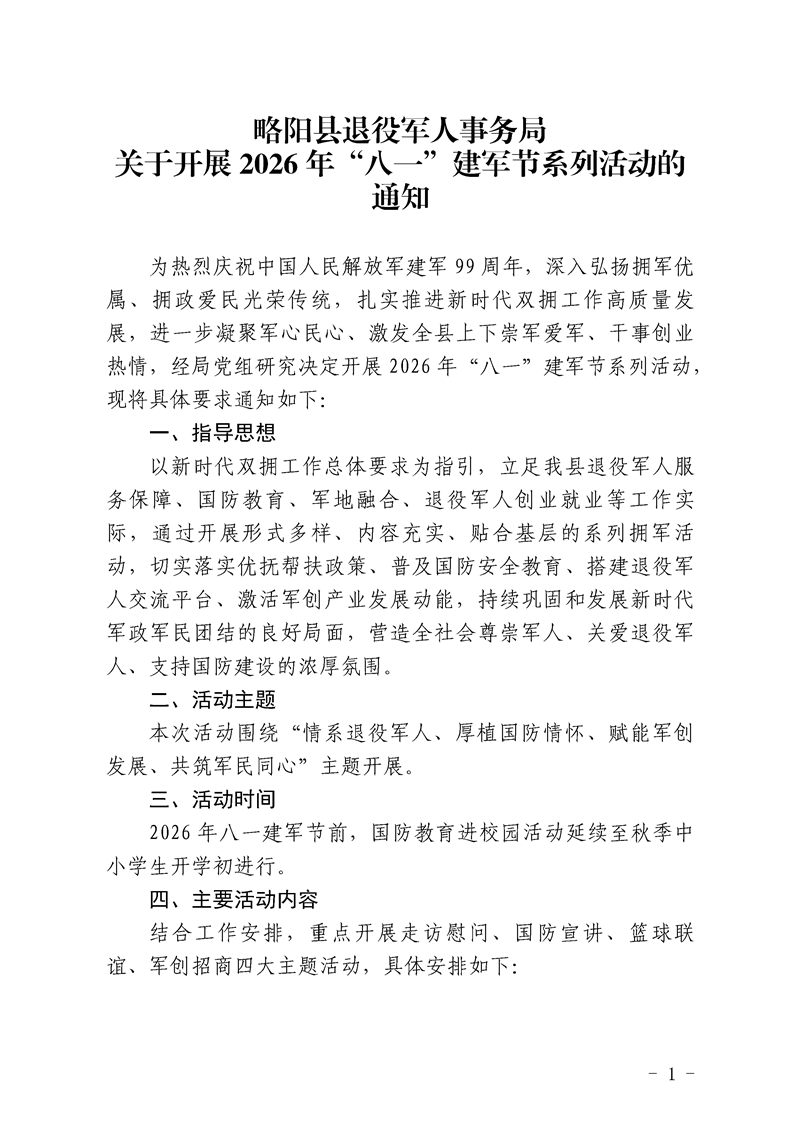 略阳县退役军人事务局
关于开展 2026 年“八一”建军节系列活动的通知

为热烈庆祝中国人民解放军建军 99 周年，深入弘扬拥军优属、拥政爱民光荣传统，扎实推进新时代双拥工作高质量发展，进一步凝聚军心民心、激发全县上下崇军爱军、干事创业热情，经局党组研究决定开展 2026 年“八一”建军节系列活动，现将具体要求通知如下：

一、指导思想

以新时代双拥工作总体要求为指引，立足我县退役军人服务保障、国防教育、军地融合、退役军人创业就业等工作实际，通过开展形式多样、内容充实、贴合基层的系列拥军活动，切实落实优抚帮扶政策、普及国防安全教育、搭建退役军人交流平台、激活军创产业发展动能，持续巩固和发展新时代军政军民团结的良好局面，营造全社会尊崇军人、关爱退役军人、支持国防建设的浓厚氛围。

二、活动主题

本次活动围绕“情系退役军人、厚植国防情怀、赋能军创发展、共筑军民同心”主题开展。

三、活动时间

2026 年八一建军节前，国防教育进校园活动延续至秋季中小学生开学初进行。

四、主要活动内容

结合工作安排，重点开展走访慰问、国防宣讲、篮球联谊、军创招商四大主题活动，具体安排如下：

- 1 -